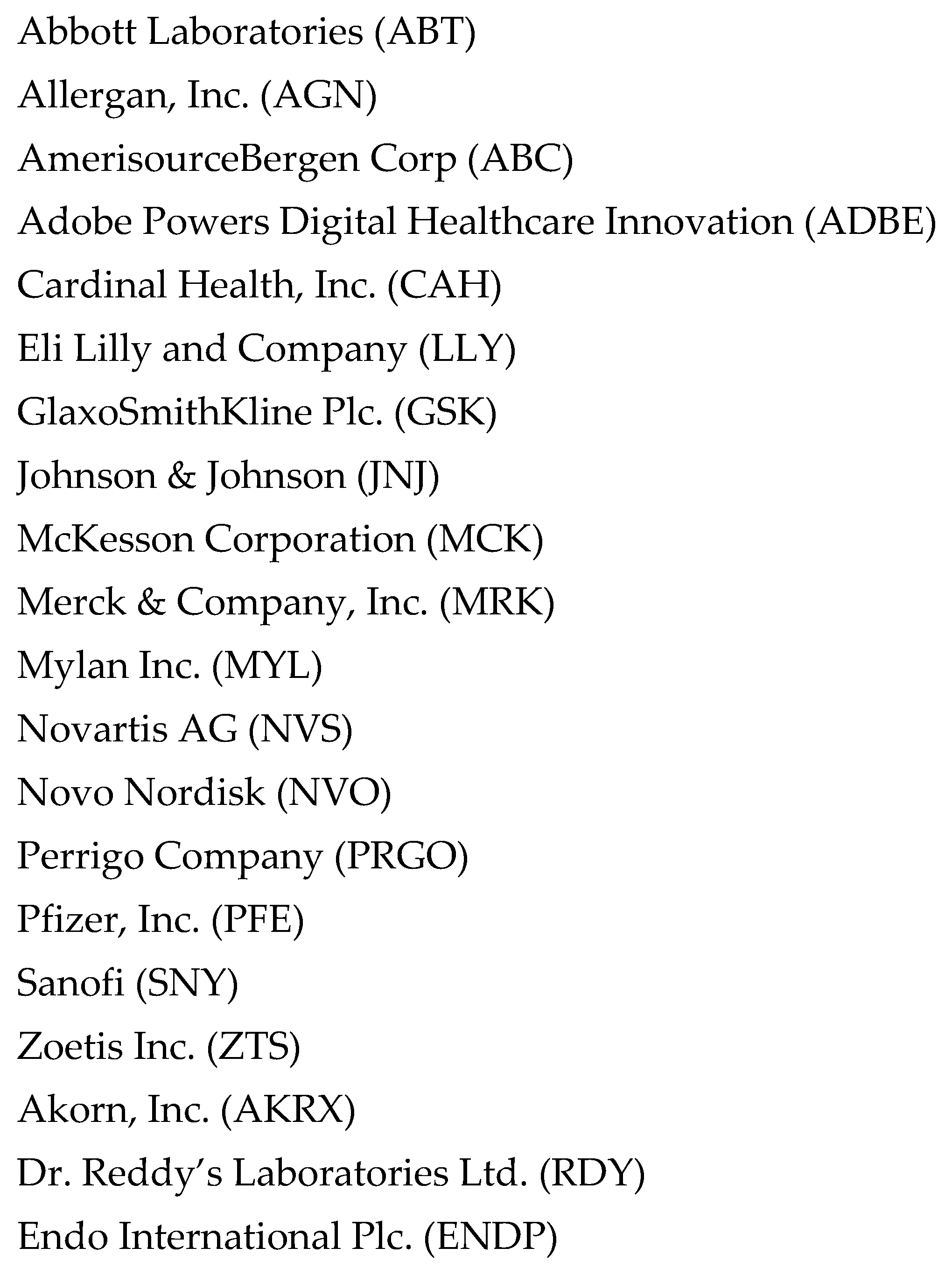 Abbott Laboratories (ABT)
Allergan, Inc. (AGN)
AmerisourceBergen Corp (ABC)
Adobe Powers Digital Healthcare Innovation (ADBE)
Cardinal Health, Inc. (CAH)
Eli Lilly and Company (LLY)
GlaxoSmithKline Plc. (GSK)
Johnson & Johnson (JNJ)
McKesson Corporation (MCK)
Merck & Company, Inc. (MRK)
Mylan Inc. (MYL)
Novartis AG (NVS)
Novo Nordisk (NVO)
Perrigo Company (PRGO)
Pfizer, Inc. (PFE)
Sanofi (SNY)
Zoetis Inc. (ZTS)
Akorn, Inc. (AKRX)
Dr. Reddy's Laboratories Ltd. (RDY)
Endo International Plc. (ENDP)